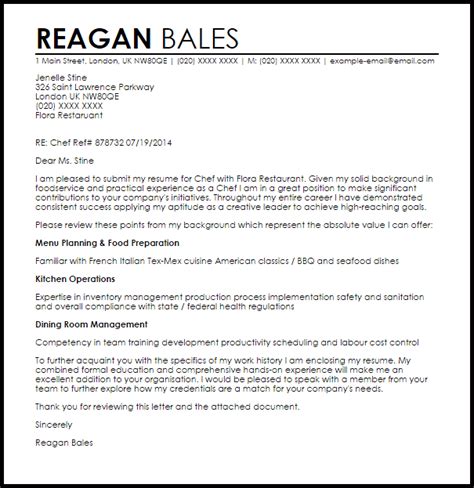 REAGAN BALES
1 Main Street, London, UK NW80QE | (020) XXXX XXXX | M: (020) XXXX XXXX | example-email@email.com

Jenelle Stine
326 Saint Lawrence Parkway
London UK NW80QE
(020) XXXX XXXX
Flora Restaruant

RE: Chef Ref# 878732 07/19/2014

Dear Ms. Stine

I am pleased to submit my resume for Chef with Flora Restaurant. Given my solid background in foodservice and practical experience as a Chef I am in a great position to make significant contributions to your company's initiatives. Throughout my entire career I have demonstrated consistent success applying my aptitude as a creative leader to achieve high-reaching goals.

Please review these points from my background which represent the absolute value I can offer:

Menu Planning & Food Preparation

Familiar with French Italian Tex-Mex cuisine American classics / BBQ and seafood dishes

Kitchen Operations

Expertise in inventory management production process implementation safety and sanitation and overall compliance with state / federal health regulations

Dining Room Management

Competency in team training development productivity scheduling and labour cost control

To further acquaint you with the specifics of my work history I am enclosing my resume. My combined formal education and comprehensive hands-on experience will make me an excellent addition to your organisation. I would be pleased to speak with a member from your team to further explore how my credentials are a match for your company's needs.

Thank you for reviewing this letter and the attached document.

Sincerely

Reagan Bales